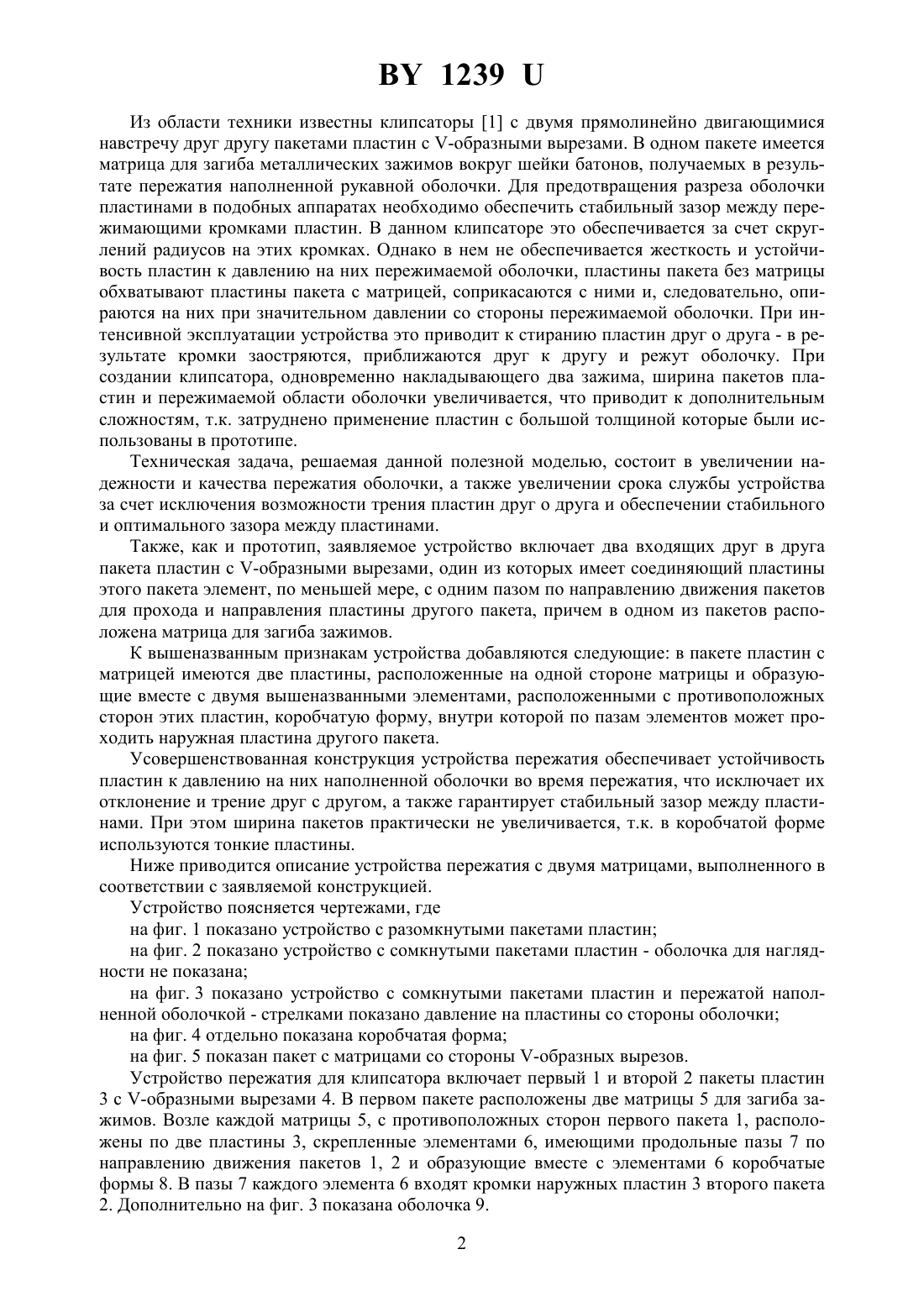 BY 1239 U

Из области техники известны клипсаторы [1] с двумя прямолинейно двигающимися навстречу друг другу пакетами пластин с V-образными вырезами. В одном пакете имеется матрица для загиба металлических зажимов вокруг шейки батонов, получаемых в результате пережатия наполненной рукавной оболочки. Для предотвращения разреза оболочки пластинами в подобных аппаратах необходимо обеспечить стабильный зазор между пережимающими кромками пластин. В данном клипсаторе это обеспечивается за счет скруглений радиусов на этих кромках. Однако в нем не обеспечивается жесткость и устойчивость пластин к давлению на них пережимаемой оболочки, пластины пакета без матрицы обхватывают пластины пакета с матрицей, соприкасаются с ними и, следовательно, опираются на них при значительном давлении со стороны пережимаемой оболочки. При интенсивной эксплуатации устройства это приводит к стиранию пластин друг о друга - в результате кромки заостряются, приближаются друг к другу и режут оболочку. При создании клипсатора, одновременно накладывающего два зажима, ширина пакетов пластин и пережимаемой области оболочки увеличивается, что приводит к дополнительным сложностям, т.к. затруднено применение пластин с большой толщиной которые были использованы в прототипе.

Техническая задача, решаемая данной полезной моделью, состоит в увеличении надежности и качества пережатия оболочки, а также увеличении срока службы устройства за счет исключения возможности трения пластин друг о друга и обеспечении стабильного и оптимального зазора между пластинами.

Также, как и прототип, заявляемое устройство включает два входящих друг в друга пакета пластин с V-образными вырезами, один из которых имеет соединяющий пластины этого пакета элемент, по меньшей мере, с одним пазом по направлению движения пакетов для прохода и направления пластины другого пакета, причем в одном из пакетов расположена матрица для загиба зажимов.

К вышеназванным признакам устройства добавляются следующие: в пакете пластин с матрицей имеются две пластины, расположенные на одной стороне матрицы и образующие вместе с двумя вышеназванными элементами, расположенными с противоположных сторон этих пластин, коробчатую форму, внутри которой по пазам элементов может проходить наружная пластина другого пакета.

Усовершенствованная конструкция устройства пережатия обеспечивает устойчивость пластин к давлению на них наполненной оболочки во время пережатия, что исключает их отклонение и трение друг с другом, а также гарантирует стабильный зазор между пластинами. При этом ширина пакетов практически не увеличивается, т.к. в коробчатой форме используются тонкие пластины.

Ниже приводится описание устройства пережатия с двумя матрицами, выполненного в соответствии с заявляемой конструкцией.

Устройство поясняется чертежами, где

на фиг. 1 показано устройство с разомкнутыми пакетами пластин;

на фиг. 2 показано устройство с сомкнутыми пакетами пластин - оболочка для наглядности не показана;

на фиг. 3 показано устройство с сомкнутыми пакетами пластин и пережатой наполненной оболочкой - стрелками показано давление на пластины со стороны оболочки;

на фиг. 4 отдельно показана коробчатая форма;

на фиг. 5 показан пакет с матрицами со стороны V-образных вырезов.

Устройство пережатия для клипсатора включает первый 1 и второй 2 пакеты пластин 3 с V-образными вырезами 4. В первом пакете расположены две матрицы 5 для загиба зажимов. Возле каждой матрицы 5, с противоположных сторон первого пакета 1, расположены по две пластины 3, скрепленные элементами 6, имеющими продольные пазы 7 по направлению движения пакетов 1, 2 и образующие вместе с элементами 6 коробчатые формы 8. В пазы 7 каждого элемента 6 входят кромки наружных пластин 3 второго пакета 2. Дополнительно на фиг. 3 показана оболочка 9.

2